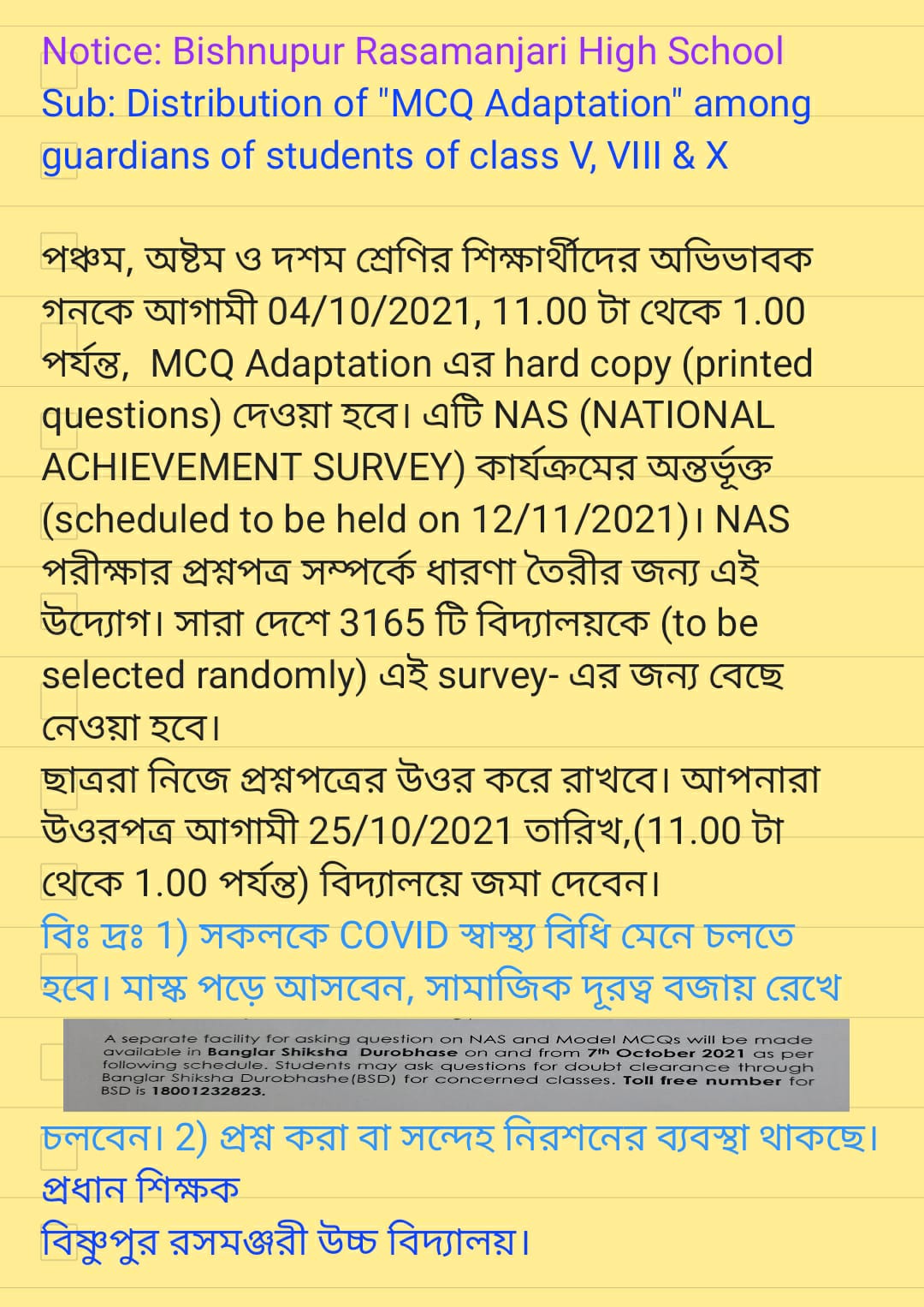 Notice: Bishnupur Rasamanjari High School
Sub: Distribution of "MCQ Adaptation" among guardians of students of class V, VIII & X

পঞ্চম, অষ্টম ও দশম শ্রেণির শিক্ষার্থীদের অভিভাবক গনকে আগামী 04/10/2021, 11.00 টা থেকে 1.00 পর্যন্ত, MCQ Adaptation এর hard copy (printed questions) দেওয়া হবে। এটি NAS (NATIONAL ACHIEVEMENT SURVEY) কার্যক্রমের অন্তর্ভূক্ত (scheduled to be held on 12/11/2021)। NAS পরীক্ষার প্রশ্নপত্র সম্পর্কে ধারণা তৈরীর জন্য এই উদ্যোগ। সারা দেশে 3165 টি বিদ্যালয়কে (to be selected randomly) এই survey- এর জন্য বেছে নেওয়া হবে।
ছাত্ররা নিজে প্রশ্নপত্রের উওর করে রাখবে। আপনারা উওরপত্র আগামী 25/10/2021 তারিখ,(11.00 টা থেকে 1.00 পর্যন্ত) বিদ্যালয়ে জমা দেবেন।
বিঃ দ্রঃ 1) সকলকে COVID স্বাস্থ্য বিধি মেনে চলতে হবে। মাস্ক পড়ে আসবেন, সামাজিক দূরত্ব বজায় রেখে

A separate facility for asking question on NAS and Model MCQs will be made available in Banglar Shiksha Durobhase on and from 7th October 2021 as per following schedule. Students may ask questions for doubt clearance through Banglar Shiksha Durobhashe(BSD) for concerned classes. Toll free number for BSD is 18001232823.

চলবেন। 2) প্রশ্ন করা বা সন্দেহ নিরশনের ব্যবস্থা থাকছে।
প্রধান শিক্ষক
বিষ্ণুপুর রসমঞ্জরী উচ্চ বিদ্যালয়।